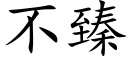 不臻